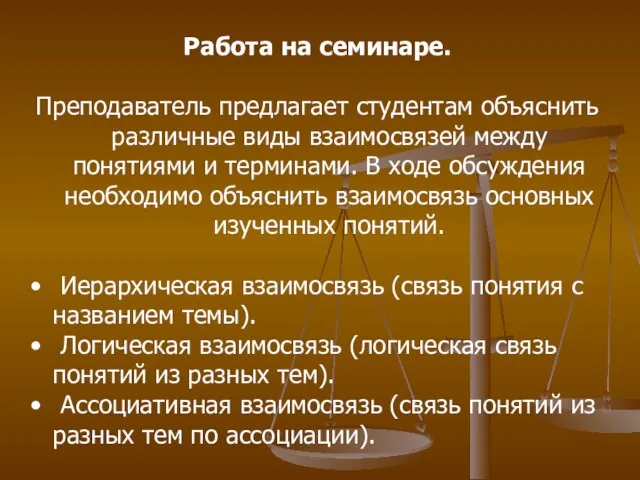 Работа на семинаре.

Преподаватель предлагает студентам объяснить различные виды взаимосвязей между понятиями и терминами. В ходе обсуждения необходимо объяснить взаимосвязь основных изученных понятий.

• Иерархическая взаимосвязь (связь понятия с названием темы).
• Логическая взаимосвязь (логическая связь понятий из разных тем).
• Ассоциативная взаимосвязь (связь понятий из разных тем по ассоциации).